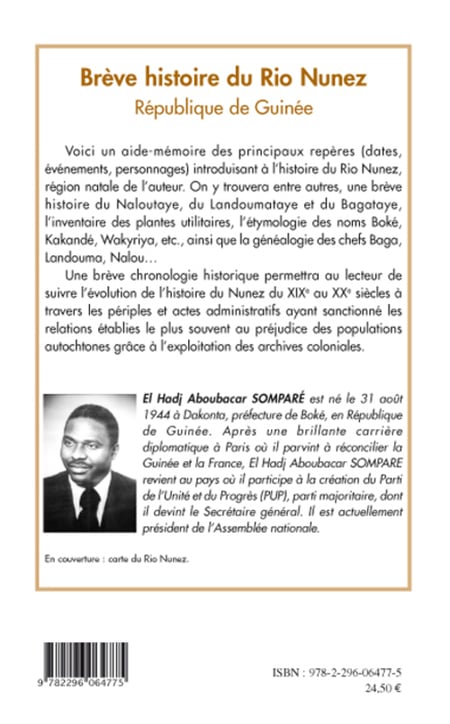 Brève histoire du Rio Nunez
République de Guinée

Voici un aide-mémoire des principaux repères (dates, événements, personnages) introduisant à l'histoire du Rio Nunez, région natale de l'auteur. On y trouvera entre autres, une brève histoire du Naloutaye, du Landoumataye et du Bagataye, l'inventaire des plantes utilitaires, l'étymologie des noms Boké, Kakandé, Wakyriya, etc., ainsi que la généalogie des chefs Baga, Landouma, Nalou…

Une brève chronologie historique permettra au lecteur de suivre l'évolution de l'histoire du Nunez du XIX$^e$ au XX$^e$ siècles à travers les périples et actes administratifs ayant sanctionné les relations établies le plus souvent au préjudice des populations autochtones grâce à l'exploitation des archives coloniales.

El Hadj Aboubacar SOMPARÉ est né le 31 août 1944 à Dakonta, préfecture de Boké, en République de Guinée. Après une brillante carrière diplomatique à Paris où il parvint à réconcilier la Guinée et la France, El Hadj Aboubacar SOMPARE revient au pays où il participe à la création du Parti de l'Unité et du Progrès (PUP), parti majoritaire, dont il devint le Secrétaire général. Il est actuellement président de l'Assemblée nationale.

En couverture : carte du Rio Nunez.

9 782296 064775

ISBN : 978-2-296-06477-5
24,50 €